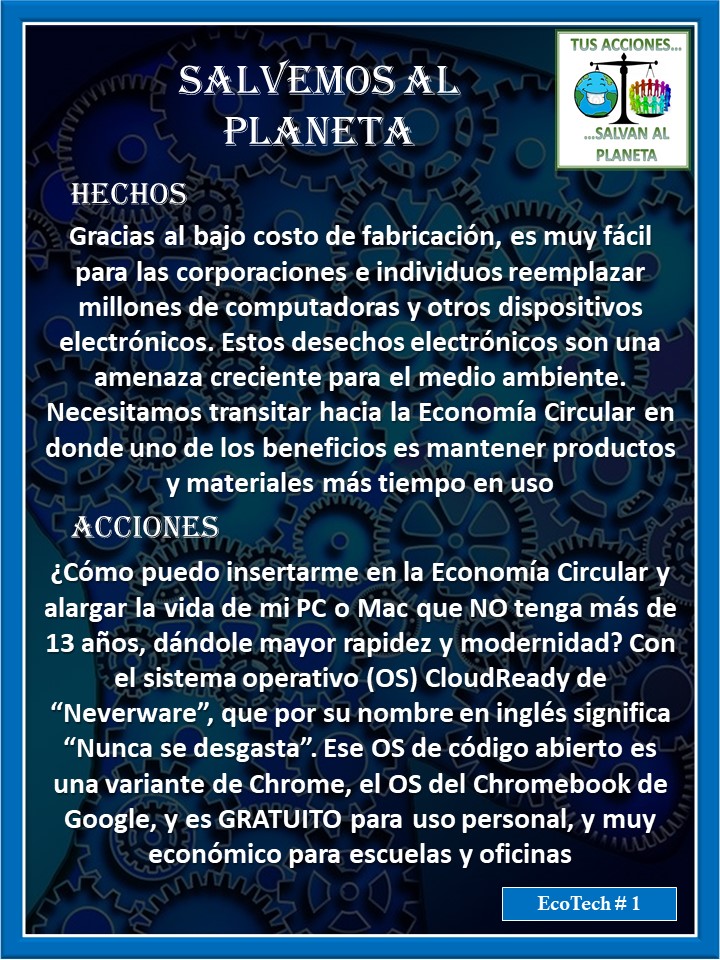 SALVEMOS AL PLANETA

TUS ACCIONES...

...SALVAN AL PLANETA

HECHOS

Gracias al bajo costo de fabricación, es muy fácil para las corporaciones e individuos reemplazar millones de computadoras y otros dispositivos electrónicos. Estos desechos electrónicos son una amenaza creciente para el medio ambiente. Necesitamos transitar hacia la Economía Circular en donde uno de los beneficios es mantener productos y materiales más tiempo en uso

ACCIONES

¿Cómo puedo insertarme en la Economía Circular y alargar la vida de mi PC o Mac que NO tenga más de 13 años, dándole mayor rapidez y modernidad? Con el sistema operativo (OS) CloudReady de “Neverware”, que por su nombre en inglés significa “Nunca se desgasta”. Ese OS de código abierto es una variante de Chrome, el OS del Chromebook de Google, y es GRATUITO para uso personal, y muy económico para escuelas y oficinas

EcoTech # 1